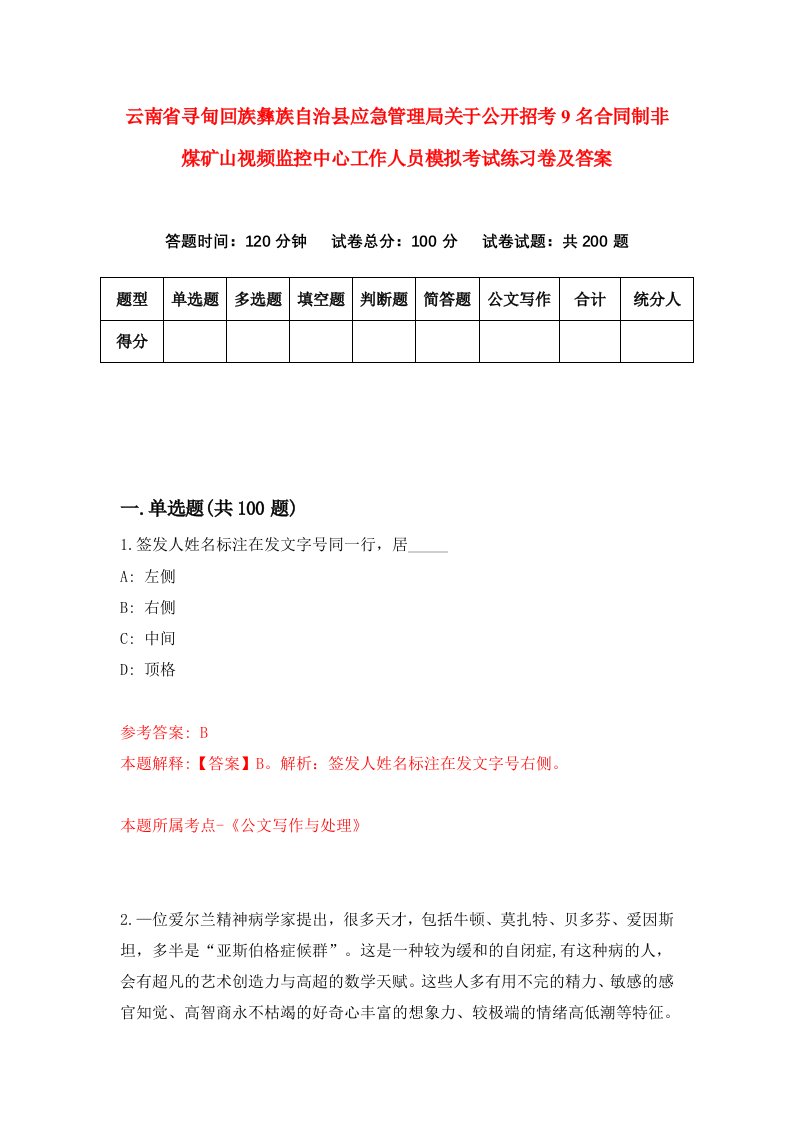 云南省寻甸回族彝族自治县应急管理局关于公开招考9名合同制非煤矿山视频监控中心工作人员模拟考试练习卷及答案

答题时间：120分钟　试卷总分：100分　试卷试题：共200题

| 题型 | 单选题 | 多选题 | 填空题 | 判断题 | 简答题 | 公文写作 | 合计 | 统分人 |
|---|---|---|---|---|---|---|---|---|
| 得分 | | | | | | | | |

一.单选题(共100题)

1.签发人姓名标注在发文字号同一行，居_____

A: 左侧

B: 右侧

C: 中间

D: 顶格

参考答案: B

本题解释:【答案】B。解析：签发人姓名标注在发文字号右侧。

本题所属考点-《公文写作与处理》

2.一位爱尔兰精神病学家提出，很多天才，包括牛顿、莫扎特、贝多芬、爱因斯坦，多半是“亚斯伯格症候群”。这是一种较为缓和的自闭症,有这种病的人，会有超凡的艺术创造力与高超的数学天赋。这些人多有用不完的精力、敏感的感官知觉、高智商永不枯竭的好奇心丰富的想象力、较极端的情绪高低潮等特征。